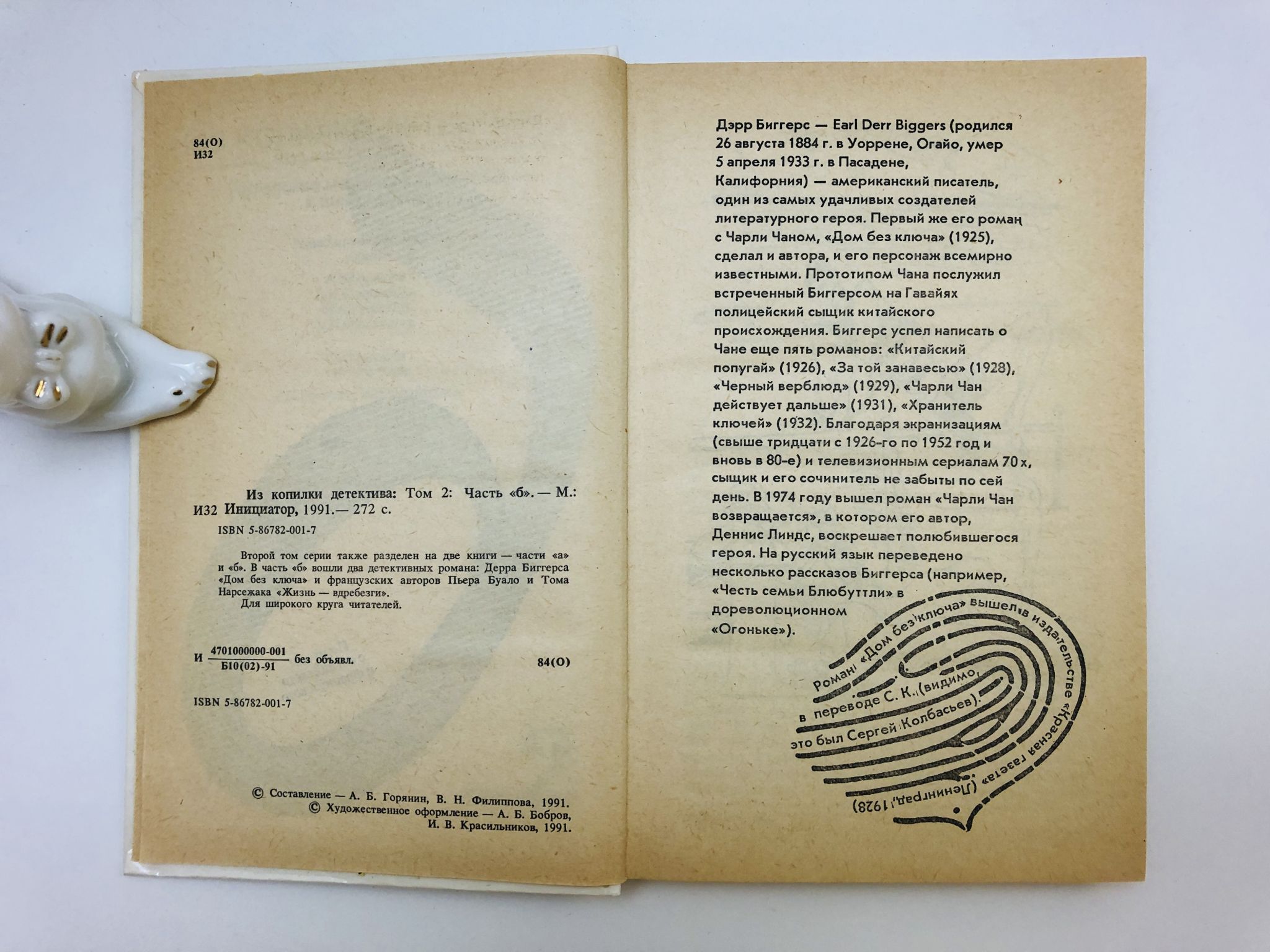 84(О)
И32

Из копилки детектива: Том 2: Часть «б». — М.:
И32 Инициатор, 1991.— 272 с.

ISBN 5-86782-001-7

Второй том серии также разделен на две книги — части «а» и «б». В часть «б» вошли два детективных романа: Дерра Биггерса «Дом без ключа» и французских авторов Пьера Буало и Тома Нарсежака «Жизнь — вдребезги».

Для широкого круга читателей.

И $\frac{4701000000-001}{Б10(02)-91}$ без объявл. 84(О)

ISBN 5-86782-001-7

© Составление — А. Б. Горянин, В. Н. Филиппова, 1991.
© Художественное оформление — А. Б. Бобров, И. В. Красильников, 1991.

Дэрр Биггерс — Earl Derr Biggers (родился 26 августа 1884 г. в Уоррене, Огайо, умер 5 апреля 1933 г. в Пасадене, Калифорния) — американский писатель, один из самых удачливых создателей литературного героя. Первый же его роман с Чарли Чаном, «Дом без ключа» (1925), сделал и автора, и его персонаж всемирно известными. Прототипом Чана послужил встреченный Биггерсом на Гавайях полицейский сыщик китайского происхождения. Биггерс успел написать о Чане еще пять романов: «Китайский попугай» (1926), «За той занавесью» (1928), «Черный верблюд» (1929), «Чарли Чан действует дальше» (1931), «Хранитель ключей» (1932). Благодаря экранизациям (свыше тридцати с 1926-го по 1952 год и вновь в 80-е) и телевизионным сериалам 70 х, сыщик и его сочинитель не забыты по сей день. В 1974 году вышел роман «Чарли Чан возвращается», в котором его автор, Деннис Линдс, воскрешает полюбившегося героя. На русский язык переведено несколько рассказов Биггерса (например, «Честь семьи Блюбуттли» в дореволюционном «Огоньке»).

Роман «Дом без ключа» вышел в издательстве «Красная газета» (Ленинград, 1928) в переводе С. К. (видимо, это был Сергей Колбасьев).